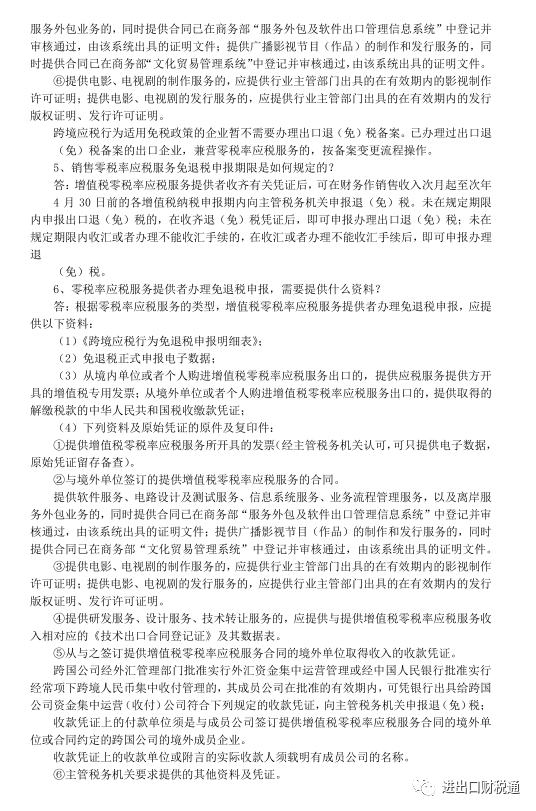 服务外包业务的，同时提供合同已在商务部“服务外包及软件出口管理信息系统”中登记并审核通过，由该系统出具的证明文件；提供广播影视节目（作品）的制作和发行服务的，同时提供合同已在商务部“文化贸易管理系统”中登记并审核通过，由该系统出具的证明文件。

⑥提供电影、电视剧的制作服务的，应提供行业主管部门出具的在有效期内的影视制作许可证明；提供电影、电视剧的发行服务的，应提供行业主管部门出具的在有效期内的发行版权证明、发行许可证明。

跨境应税行为适用免税政策的企业暂不需要办理出口退（免）税备案。已办理过出口退（免）税备案的出口企业，兼营零税率应税服务的，按备案变更流程操作。

5、销售零税率应税服务免退税申报期限是如何规定的？

答：增值税零税率应税服务提供者收齐有关凭证后，可在财务作销售收入次月起至次年4月30日前的各增值税纳税申报期内向主管税务机关申报退（免）税。未在规定期限内申报出口退（免）税的，在收齐退（免）税凭证后，即可申报办理出口退（免）税；未在规定期限内收汇或者办理不能收汇手续的，在收汇或者办理不能收汇手续后，即可申报办理退

（免）税。

6、零税率应税服务提供者办理免退税申报，需要提供什么资料？

答：根据零税率应税服务的类型，增值税零税率应税服务提供者办理免退税申报，应提供以下资料：

（1）《跨境应税行为免退税申报明细表》；

（2）免退税正式申报电子数据；

（3）从境内单位或者个人购进增值税零税率应税服务出口的，提供应税服务提供方开具的增值税专用发票；从境外单位或者个人购进增值税零税率应税服务出口的，提供取得的解缴税款的中华人民共和国税收缴款凭证；

（4）下列资料及原始凭证的原件及复印件：

①提供增值税零税率应税服务所开具的发票（经主管税务机关认可，可只提供电子数据，原始凭证留存备查）。

②与境外单位签订的提供增值税零税率应税服务的合同。

提供软件服务、电路设计及测试服务、信息系统服务、业务流程管理服务，以及离岸服务外包业务的，同时提供合同已在商务部“服务外包及软件出口管理信息系统”中登记并审核通过，由该系统出具的证明文件；提供广播影视节目（作品）的制作和发行服务的，同时提供合同已在商务部“文化贸易管理系统”中登记并审核通过，由该系统出具的证明文件。

③提供电影、电视剧的制作服务的，应提供行业主管部门出具的在有效期内的影视制作许可证明；提供电影、电视剧的发行服务的，应提供行业主管部门出具的在有效期内的发行版权证明、发行许可证明。

④提供研发服务、设计服务、技术转让服务的，应提供与提供增值税零税率应税服务收入相对应的《技术出口合同登记证》及其数据表。

⑤从与之签订提供增值税零税率应税服务合同的境外单位取得收入的收款凭证。

跨国公司经外汇管理部门批准实行外汇资金集中运营管理或经中国人民银行批准实行经常项下跨境人民币集中收付管理的，其成员公司在批准的有效期内，可凭银行出具给跨国公司资金集中运营（收付）公司符合下列规定的收款凭证，向主管税务机关申报退（免）税：

收款凭证上的付款单位须是与成员公司签订提供增值税零税率应税服务合同的境外单位或合同约定的跨国公司的境外成员企业。

收款凭证上的收款单位或附言的实际收款人须载明有成员公司的名称。

⑥主管税务机关要求提供的其他资料及凭证。

进出口财税通